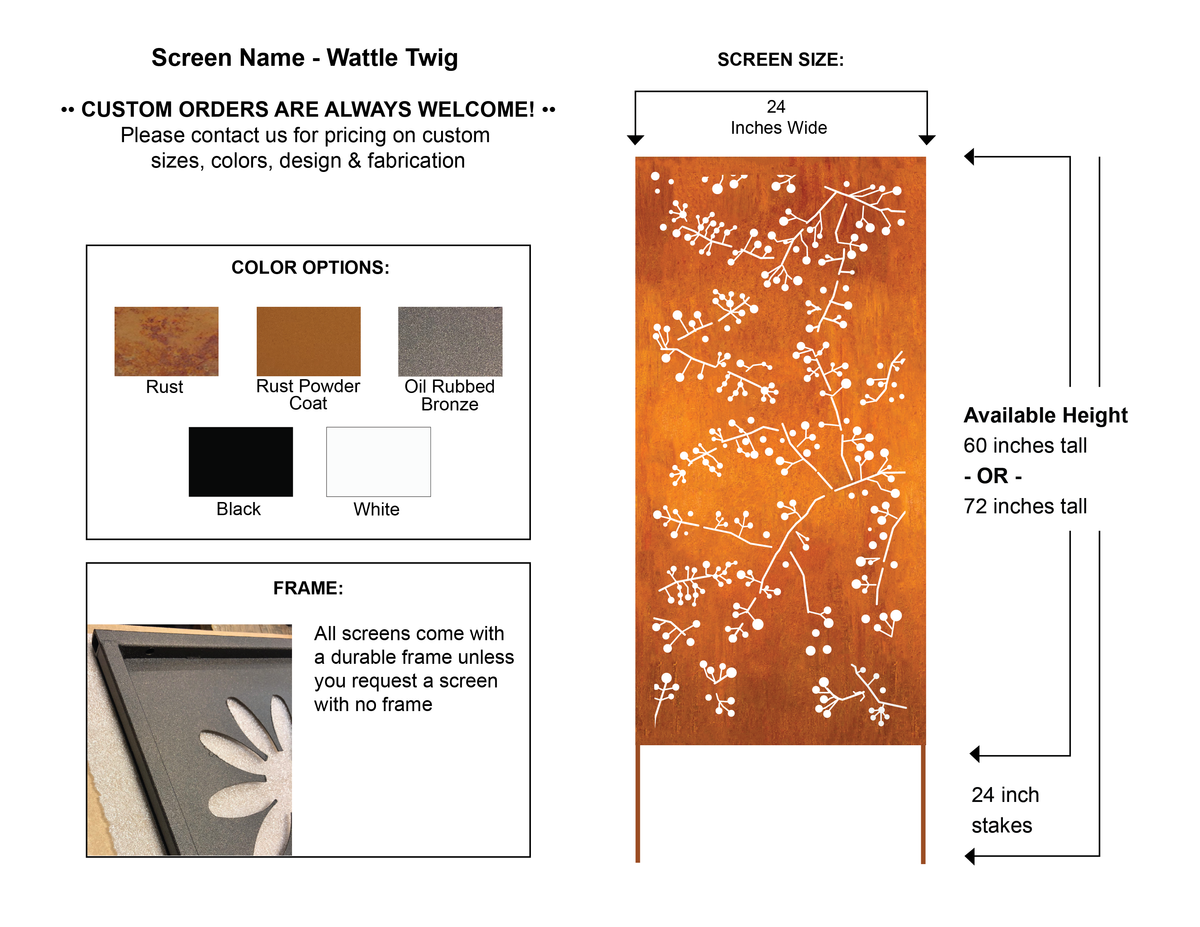 Screen Name - Wattle Twig

•• CUSTOM ORDERS ARE ALWAYS WELCOME! ••
Please contact us for pricing on custom sizes, colors, design & fabrication

COLOR OPTIONS:

Rust

Rust Powder Coat

Oil Rubbed Bronze

Black

White

FRAME:

All screens come with a durable frame unless you request a screen with no frame

SCREEN SIZE:

24
Inches Wide

Available Height
60 inches tall
- OR -
72 inches tall

24 inch stakes